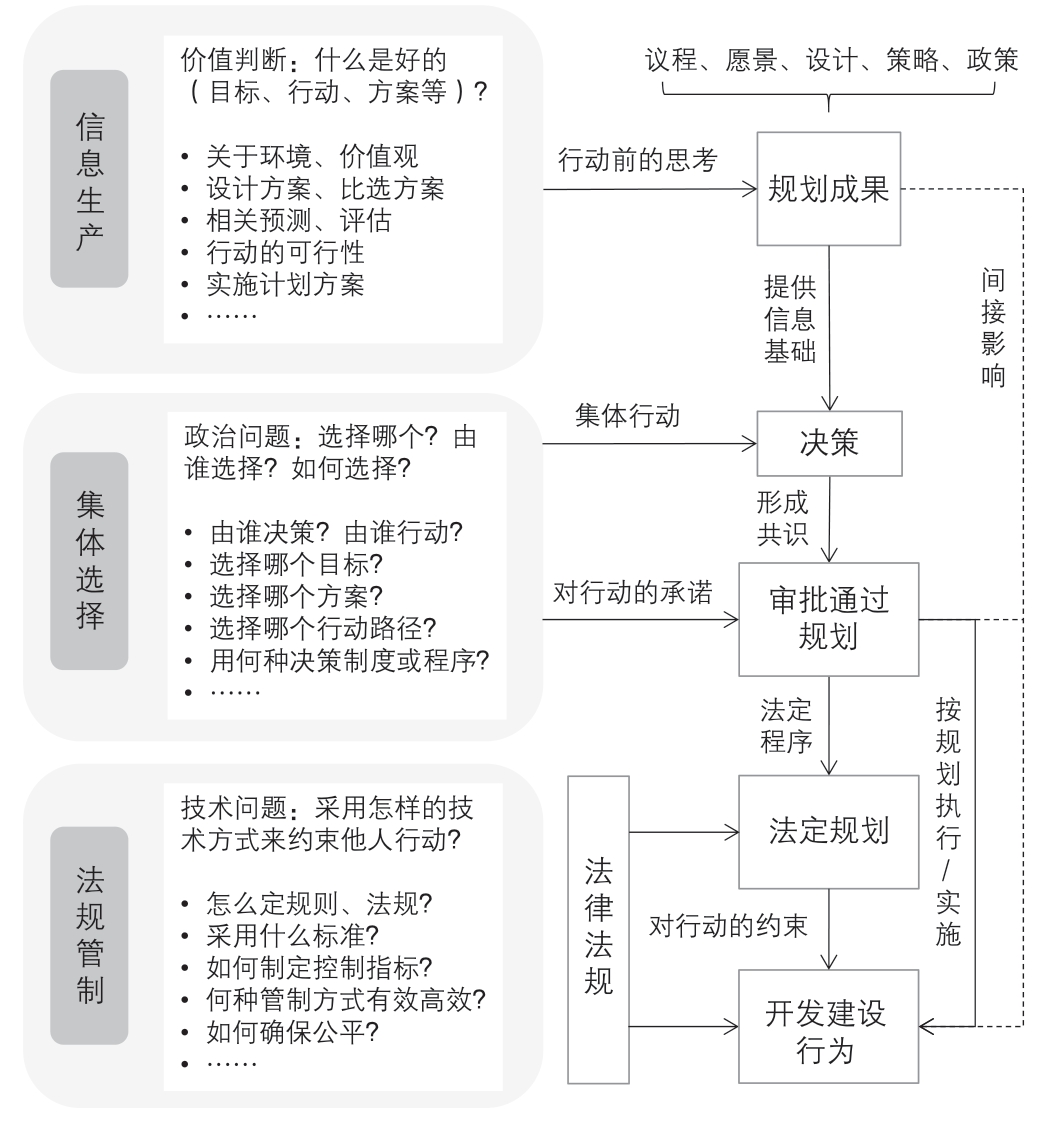 信息生产

价值判断：什么是好的（目标、行动、方案等）？

• 关于环境、价值观
• 设计方案、比选方案
• 相关预测、评估
• 行动的可行性
• 实施计划方案
• ……

集体选择

政治问题：选择哪个？由谁选择？如何选择？

• 由谁决策？由谁行动？
• 选择哪个目标？
• 选择哪个方案？
• 选择哪个行动路径？
• 用何种决策制度或程序？
• ……

法规管制

技术问题：采用怎样的技术方式来约束他人行动？

• 怎么定规则、法规？
• 采用什么标准？
• 如何制定控制指标？
• 何种管制方式有效高效？
• 如何确保公平？
• ……

议程、愿景、设计、策略、政策

行动前的思考

规划成果

提供信息基础

间接影响

集体行动

决策

形成共识

对行动的承诺

审批通过规划

法定程序

按规划执行/实施

法律法规

法定规划

对行动的约束

开发建设行为